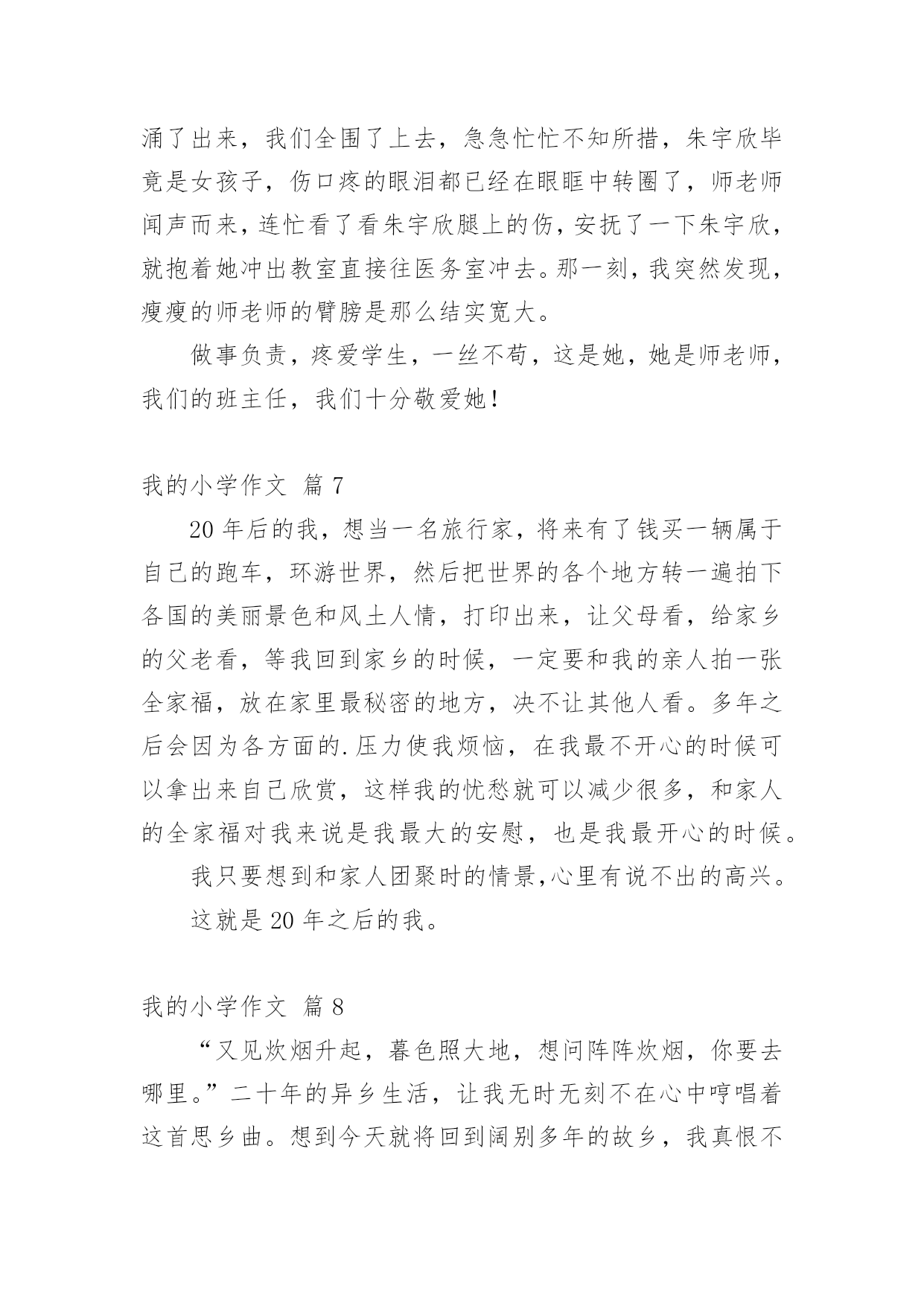 涌了出来，我们全围了上去，急急忙忙不知所措，朱宇欣毕竟是女孩子，伤口疼的眼泪都已经在眼眶中转圈了，师老师闻声而来，连忙看了看朱宇欣腿上的伤，安抚了一下朱宇欣，就抱着她冲出教室直接往医务室冲去。那一刻，我突然发现，瘦瘦的师老师的臂膀是那么结实宽大。

做事负责，疼爱学生，一丝不苟，这是她，她是师老师，我们的班主任，我们十分敬爱她！

我的小学作文 篇 7

20 年后的我，想当一名旅行家，将来有了钱买一辆属于自己的跑车，环游世界，然后把世界的各个地方转一遍拍下各国的美丽景色和风土人情，打印出来，让父母看，给家乡的父老看，等我回到家乡的时候，一定要和我的亲人拍一张全家福，放在家里最秘密的地方，决不让其他人看。多年之后会因为各方面的.压力使我烦恼，在我最不开心的时候可以拿出来自己欣赏，这样我的忧愁就可以减少很多，和家人的全家福对我来说是我最大的安慰，也是我最开心的时候。

我只要想到和家人团聚时的情景,心里有说不出的高兴。

这就是 20 年之后的我。

我的小学作文 篇 8

“又见炊烟升起，暮色照大地，想问阵阵炊烟，你要去哪里。”二十年的异乡生活，让我无时无刻不在心中哼唱着这首思乡曲。想到今天就将回到阔别多年的故乡，我真恨不